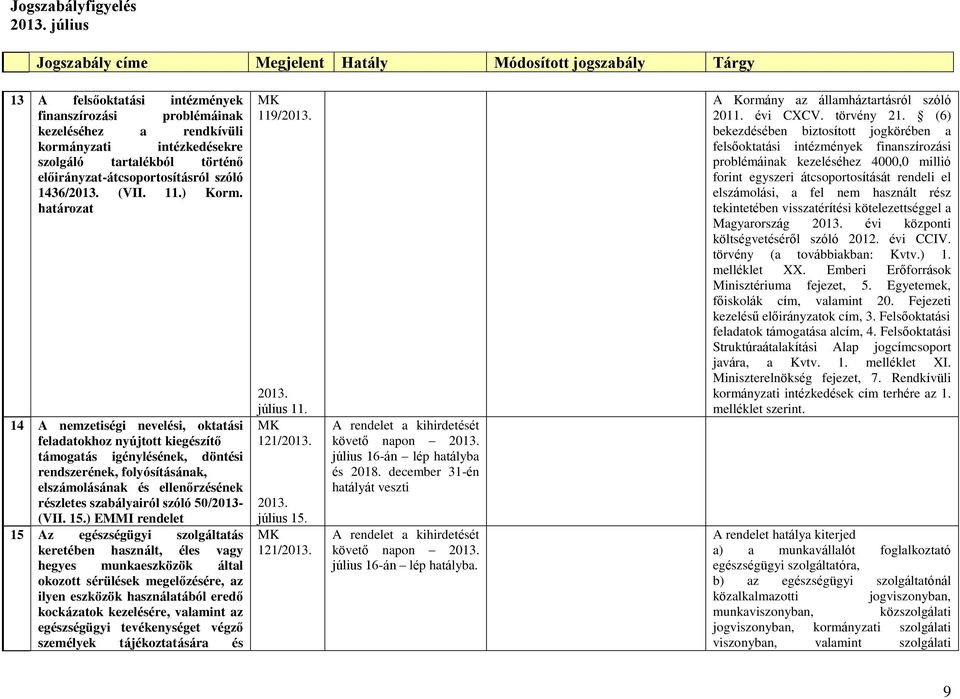 Jogszabályfigyelés
2013. július

| | Jogszabály címe | Megjelent | Hatály | Módosított jogszabály | Tárgy |
|---|---|---|---|---|---|
| 13 | A felsőoktatási intézmények finanszírozási problémáinak kezeléséhez a rendkívüli kormányzati intézkedésekre szolgáló tartalékból történő előirányzat-átcsoportosításról szóló 1436/2013. (VII. 11.) Korm. határozat | MK 119/2013. 2013. július 11. | | | A Kormány az államháztartásról szóló 2011. évi CXCV. törvény 21. § (6) bekezdésében biztosított jogkörében a felsőoktatási intézmények finanszírozási problémáinak kezeléséhez 4000,0 millió forint egyszeri átcsoportosítását rendeli el elszámolási, a fel nem használt rész tekintetében visszatérítési kötelezettséggel a Magyarország 2013. évi központi költségvetéséről szóló 2012. évi CCIV. törvény (a továbbiakban: Kvtv.) 1. melléklet XX. Emberi Erőforrások Minisztériuma fejezet, 5. Egyetemek, főiskolák cím, valamint 20. Fejezeti kezelésű előirányzatok cím, 3. Felsőoktatási feladatok támogatása alcím, 4. Felsőoktatási Struktúraátalakítási Alap jogcímcsoport javára, a Kvtv. 1. melléklet XI. Miniszterelnökség fejezet, 7. Rendkívüli kormányzati intézkedések cím terhére az 1. melléklet szerint. |
| 14 | A nemzetiségi nevelési, oktatási feladatokhoz nyújtott kiegészítő támogatás igénylésének, döntési rendszerének, folyósításának, elszámolásának és ellenőrzésének részletes szabályairól szóló 50/2013- (VII. 15.) EMMI rendelet | MK 121/2013. 2013. július 15. | A rendelet a kihirdetését követő napon – 2013. július 16-án – lép hatályba és 2018. december 31-én hatályát veszti | | |
| 15 | Az egészségügyi szolgáltatás keretében használt, éles vagy hegyes munkaeszközök által okozott sérülések megelőzésére, az ilyen eszközök használatából eredő kockázatok kezelésére, valamint az egészségügyi tevékenységet végző személyek tájékoztatására és | MK 121/2013. | A rendelet a kihirdetését követő napon – 2013. július 16-án – lép hatályba. | | A rendelet hatálya kiterjed a) a munkavállalót foglalkoztató egészségügyi szolgáltatóra, b) az egészségügyi szolgáltatónál közalkalmazotti jogviszonyban, munkaviszonyban, közszolgálati jogviszonyban, kormányzati szolgálati viszonyban, valamint szolgálati |

9